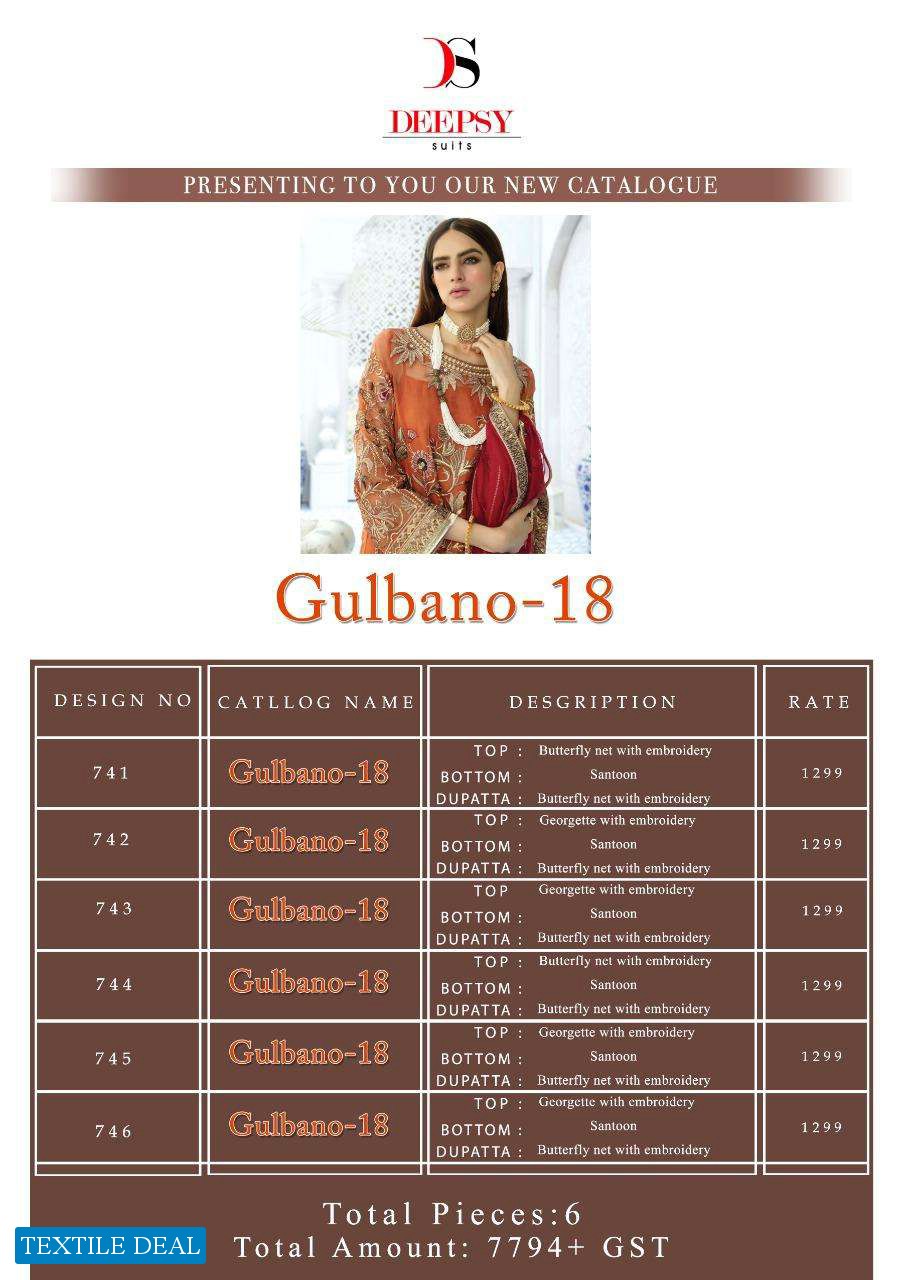 DS
DEEPSY
suits

PRESENTING TO YOU OUR NEW CATALOGUE

Gulbano-18

| DESIGN NO | CATLLOG NAME | DESGRIPTION | RATE |
|---|---|---|---|
| 741 | Gulbano-18 | TOP : Butterfly net with embroidery BOTTOM : Santoon DUPATTA : Butterfly net with embroidery | 1299 |
| 742 | Gulbano-18 | TOP : Georgette with embroidery BOTTOM : Santoon DUPATTA : Butterfly net with embroidery | 1299 |
| 743 | Gulbano-18 | TOP Georgette with embroidery BOTTOM : Santoon DUPATTA : Butterfly net with embroidery | 1299 |
| 744 | Gulbano-18 | TOP : Butterfly net with embroidery BOTTOM : Santoon DUPATTA : Butterfly net with embroidery | 1299 |
| 745 | Gulbano-18 | TOP : Georgette with embroidery BOTTOM : Santoon DUPATTA : Butterfly net with embroidery | 1299 |
| 746 | Gulbano-18 | TOP : Georgette with embroidery BOTTOM : Santoon DUPATTA : Butterfly net with embroidery | 1299 |

Total Pieces:6
Total Amount: 7794+ GST

TEXTILE DEAL